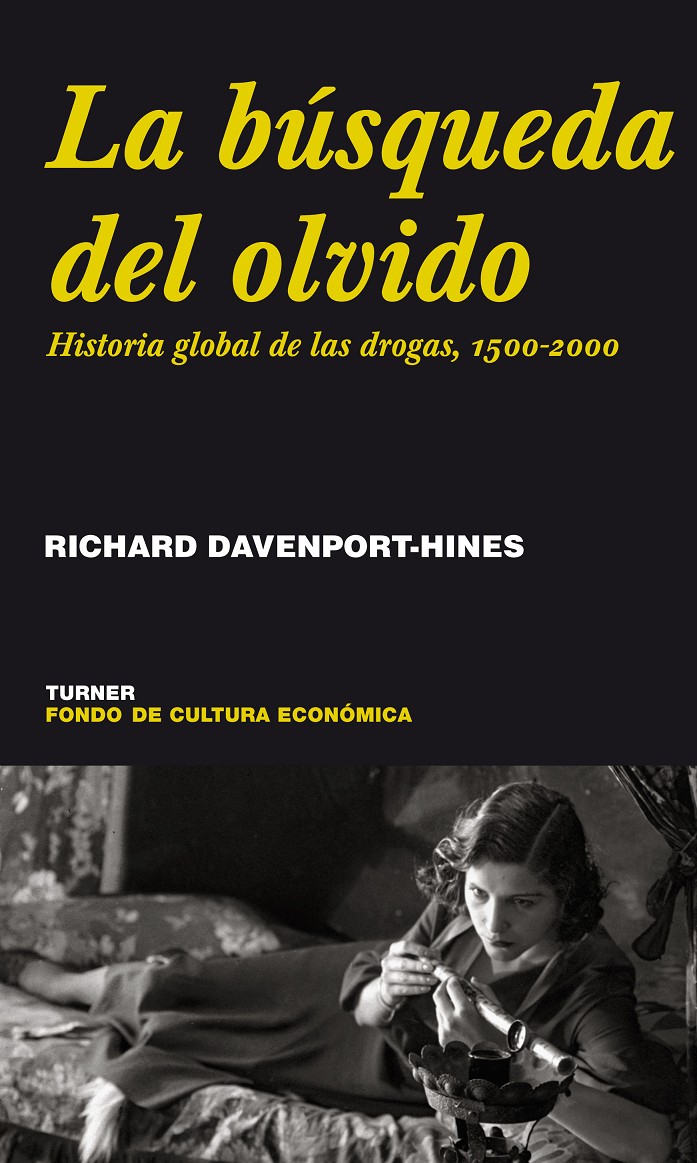 La búsqueda del olvido

Historia global de las drogas, 1500-2000

RICHARD DAVENPORT-HINES

TURNER
FONDO DE CULTURA ECONÓMICA